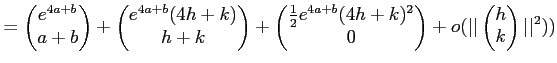 $= \begin{pmatrix} e^{4a+b} \\ a+b \end{pmatrix} + \begin{pmatrix} e^{4a+b}(4h+k) \\ h+k \end{pmatrix} + \begin{pmatrix} \frac{1}{2}e^{4a+b}(4h+k)^2 \\ 0 \end{pmatrix} + o(|| \begin{pmatrix} h \\ k \end{pmatrix} ||^2))$